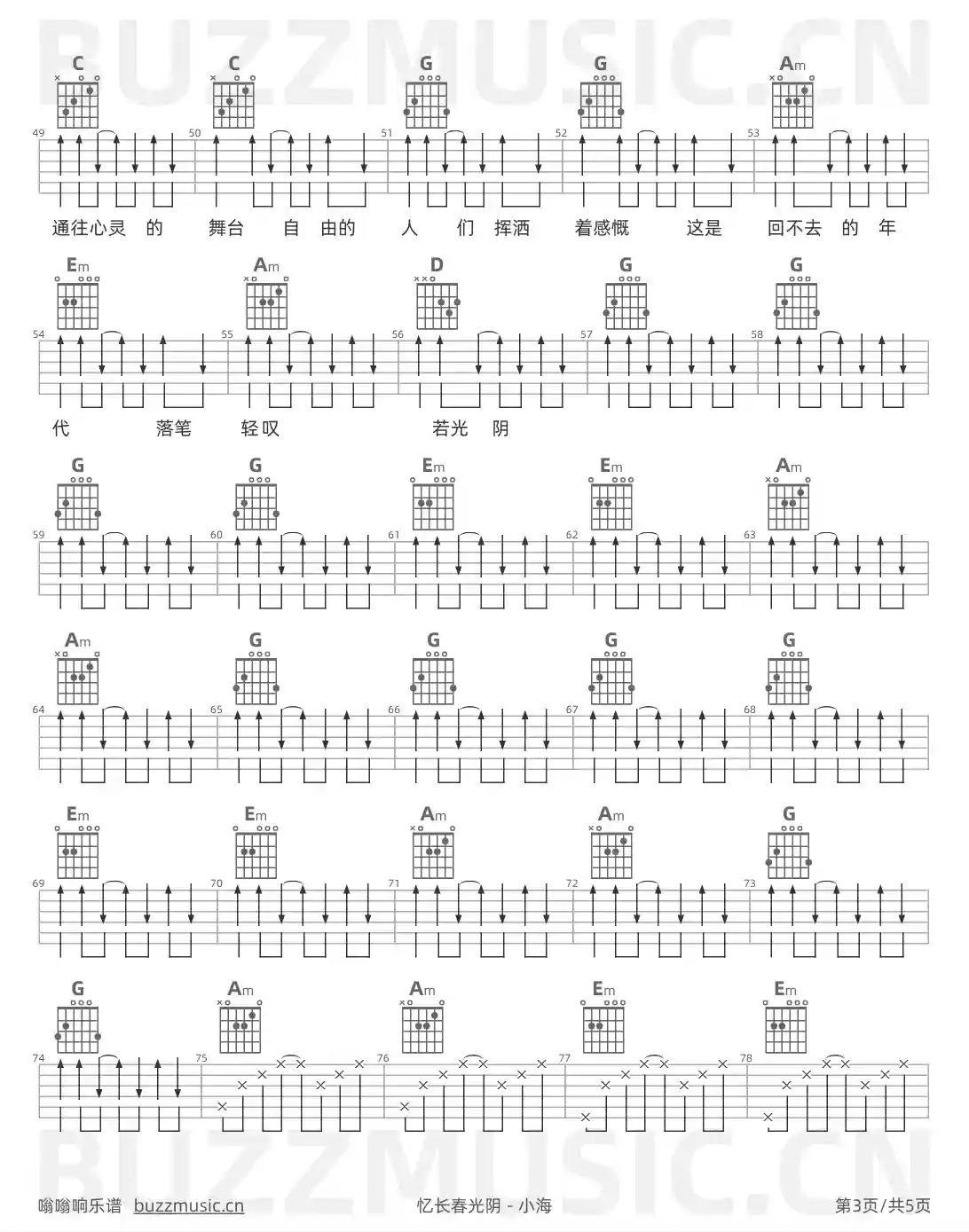 BUZZMUSIC.CN

C C G G Am

49 50 51 52 53

通往心灵 的 舞台 自 由的 人 们 挥洒 着感慨 这是 回不去 的 年

Em Am D G G

54 55 56 57 58

代 落笔 轻叹 若光 阴

G G Em Em Am

59 60 61 62 63

Am G G G G

64 65 66 67 68

Em Em Am Am G

69 70 71 72 73

G Am Am Em Em

74 75 76 77 78

BUZZMUSIC.CN

嗡嗡响乐谱 buzzmusic.cn 忆长春光阴 - 小海 第3页/共5页